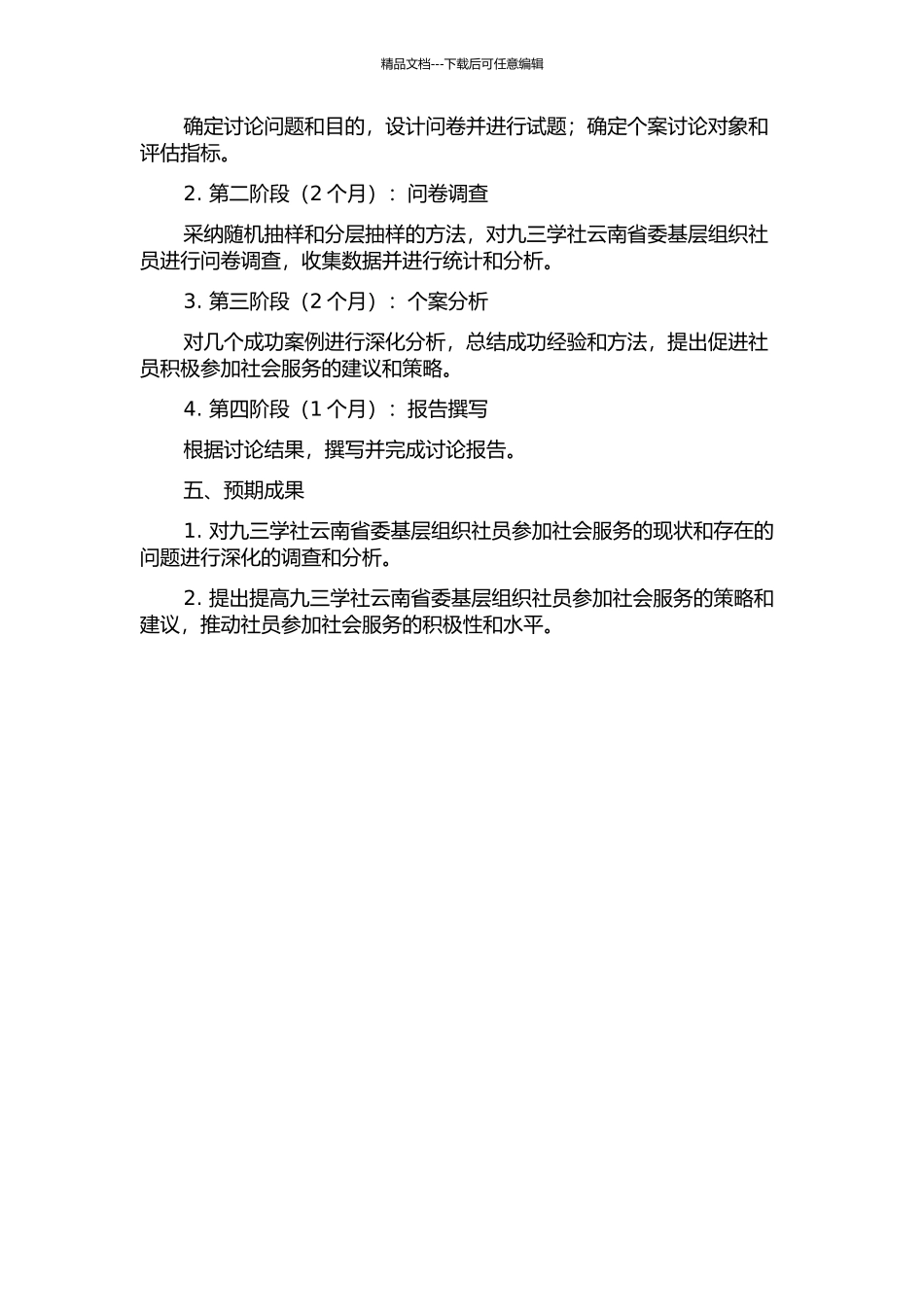 精品文档---下载后可任意编辑

确定讨论问题和目的，设计问卷并进行试题；确定个案讨论对象和评估指标。

2. 第二阶段（2 个月）：问卷调查

采纳随机抽样和分层抽样的方法，对九三学社云南省委基层组织社员进行问卷调查，收集数据并进行统计和分析。

3. 第三阶段（2 个月）：个案分析

对几个成功案例进行深化分析，总结成功经验和方法，提出促进社员积极参加社会服务的建议和策略。

4. 第四阶段（1 个月）：报告撰写

根据讨论结果，撰写并完成讨论报告。

五、预期成果

1. 对九三学社云南省委基层组织社员参加社会服务的现状和存在的问题进行深化的调查和分析。

2. 提出提高九三学社云南省委基层组织社员参加社会服务的策略和建议，推动社员参加社会服务的积极性和水平。